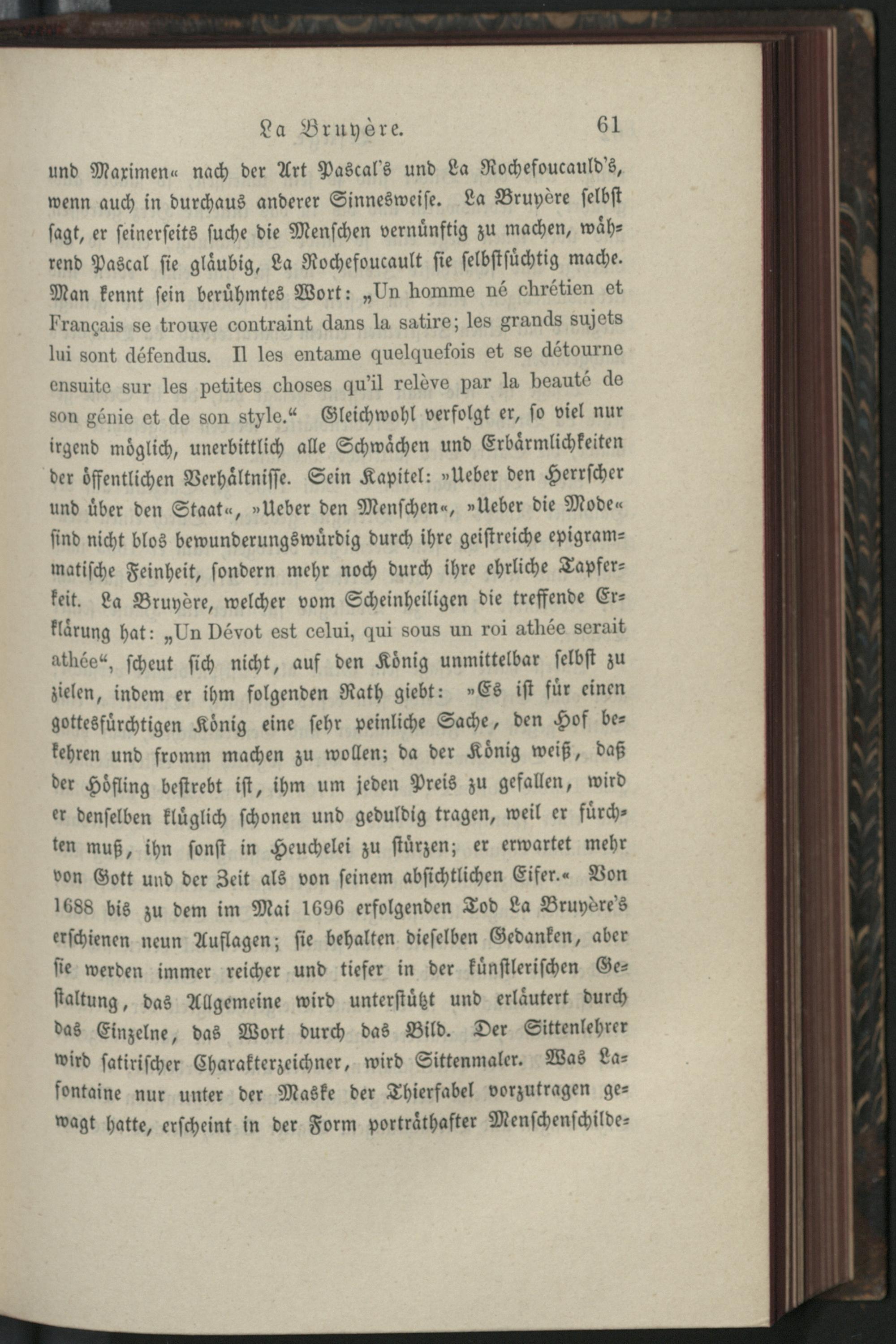 La Bruyère. 61

und Maximen« nach der Art Pascal's und La Rochefoucauld's, wenn auch in durchaus anderer Sinnesweise. La Bruyère selbst sagt, er seinerseits suche die Menschen vernünftig zu machen, während Pascal sie gläubig, La Rochefoucault sie selbstsüchtig mache. Man kennt sein berühmtes Wort: „Un homme né chrétien et Français se trouve contraint dans la satire; les grands sujets lui sont défendus. Il les entame quelquefois et se détourne ensuite sur les petites choses qu'il relève par la beauté de son génie et de son style.“ Gleichwohl verfolgt er, so viel nur irgend möglich, unerbittlich alle Schwächen und Erbärmlichkeiten der öffentlichen Verhältnisse. Sein Kapitel: »Ueber den Herrscher und über den Staat«, »Ueber den Menschen«, »Ueber die Mode« sind nicht blos bewunderungswürdig durch ihre geistreiche epigrammatische Feinheit, sondern mehr noch durch ihre ehrliche Tapferkeit. La Bruyère, welcher vom Scheinheiligen die treffende Erklärung hat: „Un Dévot est celui, qui sous un roi athée serait athée“, scheut sich nicht, auf den König unmittelbar selbst zu zielen, indem er ihm folgenden Rath giebt: »Es ist für einen gottesfürchtigen König eine sehr peinliche Sache, den Hof bekehren und fromm machen zu wollen; da der König weiß, daß der Höfling bestrebt ist, ihm um jeden Preis zu gefallen, wird er denselben klüglich schonen und geduldig tragen, weil er fürchten muß, ihn sonst in Heuchelei zu stürzen; er erwartet mehr von Gott und der Zeit als von seinem absichtlichen Eifer.« Von 1688 bis zu dem im Mai 1696 erfolgenden Tod La Bruyère's erschienen neun Auflagen; sie behalten dieselben Gedanken, aber sie werden immer reicher und tiefer in der künstlerischen Gestaltung, das Allgemeine wird unterstützt und erläutert durch das Einzelne, das Wort durch das Bild. Der Sittenlehrer wird satirischer Charakterzeichner, wird Sittenmaler. Was Lafontaine nur unter der Maske der Thierfabel vorzutragen gewagt hatte, erscheint in der Form porträthafter Menschenschilde-